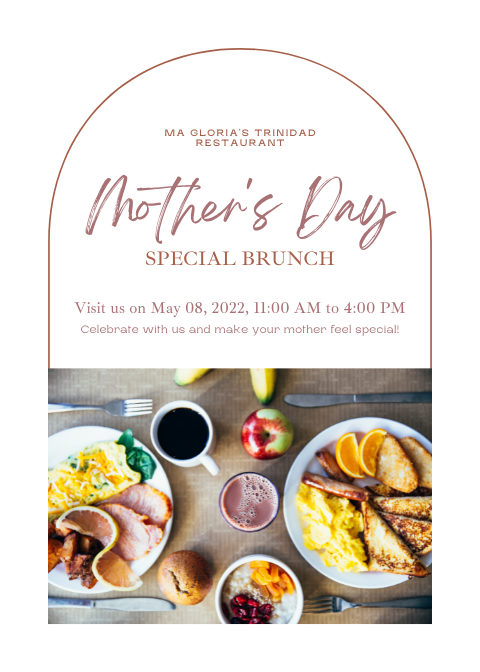 MA GLORIA'S TRINIDAD
RESTAURANT

Mother's Day

SPECIAL BRUNCH

Visit us on May 08, 2022, 11:00 AM to 4:00 PM

Celebrate with us and make your mother feel special!